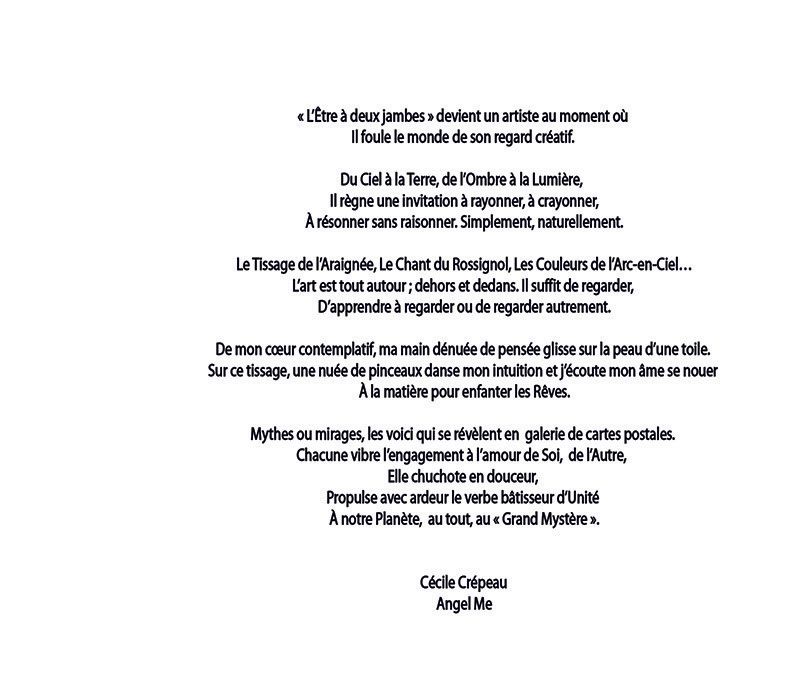 « L'Être à deux jambes » devient un artiste au moment où
Il foule le monde de son regard créatif.

Du Ciel à la Terre, de l'Ombre à la Lumière,
Il règne une invitation à rayonner, à crayonner,
À résonner sans raisonner. Simplement, naturellement.

Le Tissage de l'Araignée, Le Chant du Rossignol, Les Couleurs de l'Arc-en-Ciel…
L'art est tout autour ; dehors et dedans. Il suffit de regarder,
D'apprendre à regarder ou de regarder autrement.

De mon cœur contemplatif, ma main dénuée de pensée glisse sur la peau d'une toile.
Sur ce tissage, une nuée de pinceaux danse mon intuition et j'écoute mon âme se nouer
À la matière pour enfanter les Rêves.

Mythes ou mirages, les voici qui se révèlent en galerie de cartes postales.
Chacune vibre l'engagement à l'amour de Soi, de l'Autre,
Elle chuchote en douceur,
Propulse avec ardeur le verbe bâtisseur d'Unité
À notre Planète, au tout, au « Grand Mystère ».

Cécile Crépeau
Angel Me